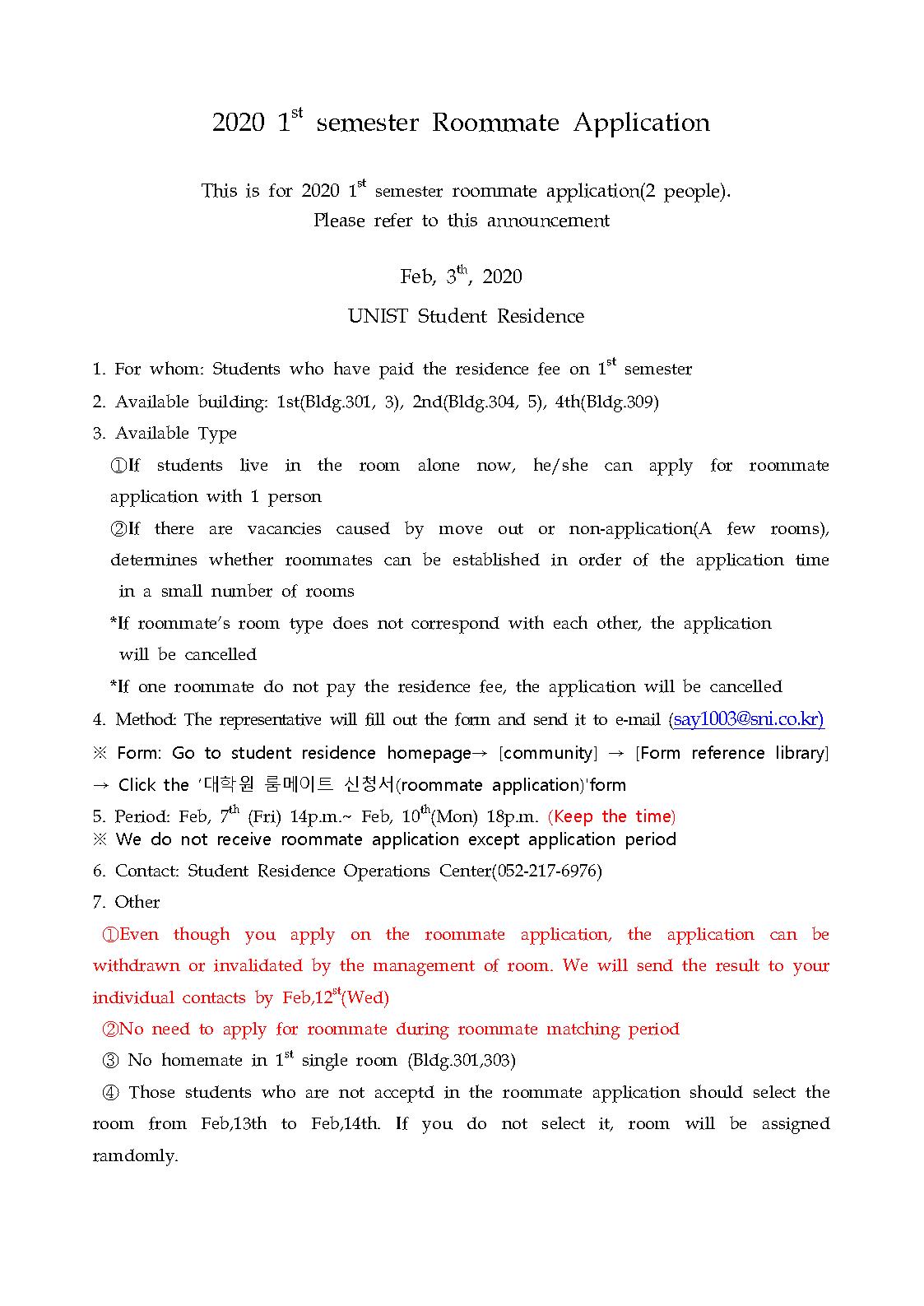 2020 1$^{st}$ semester Roommate Application

This is for 2020 1$^{st}$ semester roommate application(2 people).
Please refer to this announcement

Feb, 3$^{th}$, 2020

UNIST Student Residence

1. For whom: Students who have paid the residence fee on 1$^{st}$ semester

2. Available building: 1st(Bldg.301, 3), 2nd(Bldg.304, 5), 4th(Bldg.309)

3. Available Type

①If students live in the room alone now, he/she can apply for roommate application with 1 person

②If there are vacancies caused by move out or non-application(A few rooms), determines whether roommates can be established in order of the application time in a small number of rooms

*If roommate's room type does not correspond with each other, the application will be cancelled

*If one roommate do not pay the residence fee, the application will be cancelled

4. Method: The representative will fill out the form and send it to e-mail (say1003@sni.co.kr)

※ Form: Go to student residence homepage→ [community] → [Form reference library] → Click the '대학원 룸메이트 신청서(roommate application)'form

5. Period: Feb, 7$^{th}$ (Fri) 14p.m.~ Feb, 10$^{th}$(Mon) 18p.m. (Keep the time)
※ We do not receive roommate application except application period

6. Contact: Student Residence Operations Center(052-217-6976)

7. Other

①Even though you apply on the roommate application, the application can be withdrawn or invalidated by the management of room. We will send the result to your individual contacts by Feb,12$^{st}$(Wed)

②No need to apply for roommate during roommate matching period

③ No homemate in 1$^{st}$ single room (Bldg.301,303)

④ Those students who are not acceptd in the roommate application should select the room from Feb,13th to Feb,14th. If you do not select it, room will be assigned ramdomly.